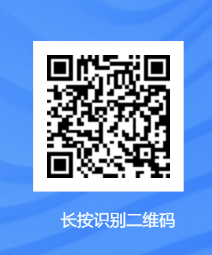 长按识别二维码